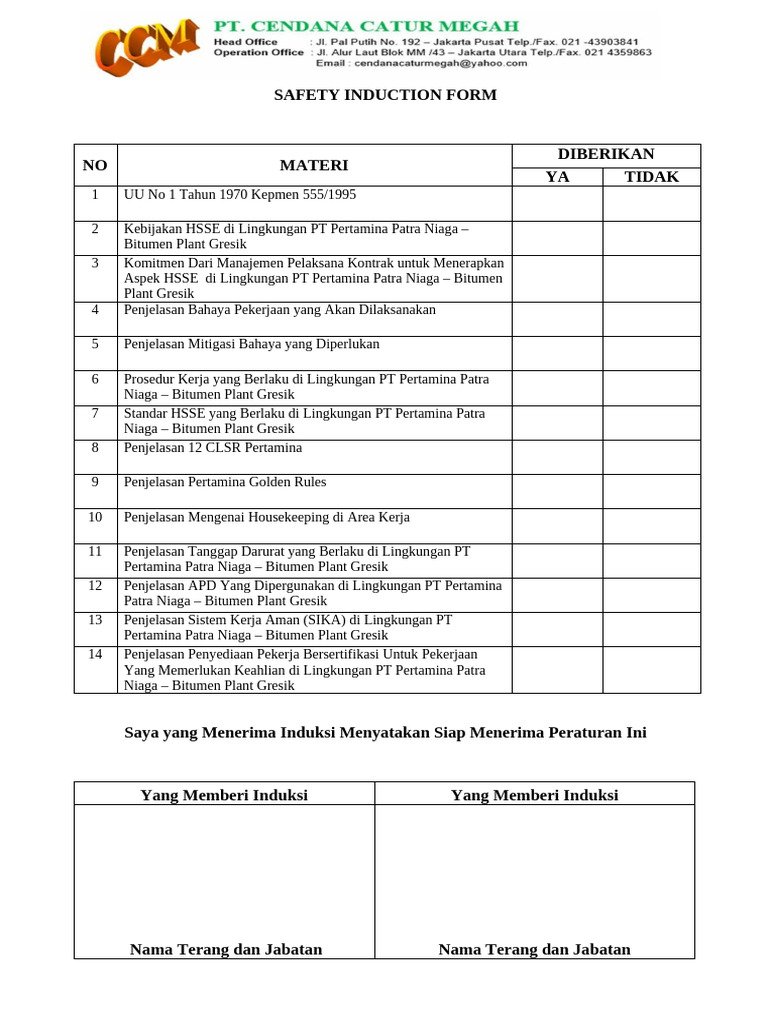 CCM

PT. CENDANA CATUR MEGAH
Head Office : Jl. Pal Putih No. 192 – Jakarta Pusat Telp./Fax. 021 -43903841
Operation Office : Jl. Alur Laut Blok MM /43 – Jakarta Utara Telp./Fax. 021 4359863
Email : cendanacaturmegah@yahoo.com

SAFETY INDUCTION FORM

| NO | MATERI | DIBERIKAN YA | DIBERIKAN TIDAK |
|---|---|---|---|
| 1 | UU No 1 Tahun 1970 Kepmen 555/1995 | | |
| 2 | Kebijakan HSSE di Lingkungan PT Pertamina Patra Niaga – Bitumen Plant Gresik | | |
| 3 | Komitmen Dari Manajemen Pelaksana Kontrak untuk Menerapkan Aspek HSSE di Lingkungan PT Pertamina Patra Niaga – Bitumen Plant Gresik | | |
| 4 | Penjelasan Bahaya Pekerjaan yang Akan Dilaksanakan | | |
| 5 | Penjelasan Mitigasi Bahaya yang Diperlukan | | |
| 6 | Prosedur Kerja yang Berlaku di Lingkungan PT Pertamina Patra Niaga – Bitumen Plant Gresik | | |
| 7 | Standar HSSE yang Berlaku di Lingkungan PT Pertamina Patra Niaga – Bitumen Plant Gresik | | |
| 8 | Penjelasan 12 CLSR Pertamina | | |
| 9 | Penjelasan Pertamina Golden Rules | | |
| 10 | Penjelasan Mengenai Housekeeping di Area Kerja | | |
| 11 | Penjelasan Tanggap Darurat yang Berlaku di Lingkungan PT Pertamina Patra Niaga – Bitumen Plant Gresik | | |
| 12 | Penjelasan APD Yang Dipergunakan di Lingkungan PT Pertamina Patra Niaga – Bitumen Plant Gresik | | |
| 13 | Penjelasan Sistem Kerja Aman (SIKA) di Lingkungan PT Pertamina Patra Niaga – Bitumen Plant Gresik | | |
| 14 | Penjelasan Penyediaan Pekerja Bersertifikasi Untuk Pekerjaan Yang Memerlukan Keahlian di Lingkungan PT Pertamina Patra Niaga – Bitumen Plant Gresik | | |

Saya yang Menerima Induksi Menyatakan Siap Menerima Peraturan Ini

| Yang Memberi Induksi | Yang Memberi Induksi |
|---|---|
| Nama Terang dan Jabatan | Nama Terang dan Jabatan |